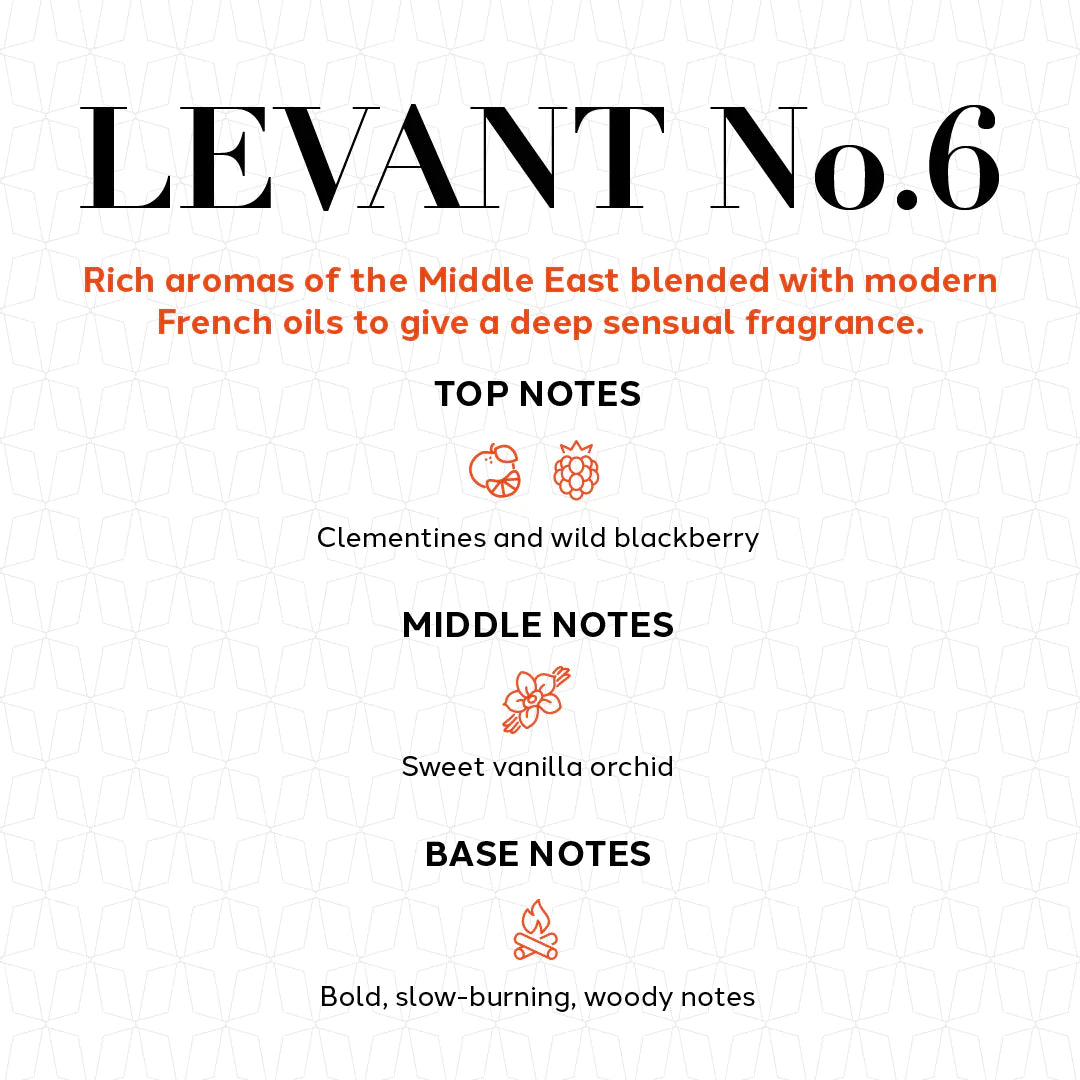 LEVANT No.6

Rich aromas of the Middle East blended with modern French oils to give a deep sensual fragrance.

TOP NOTES

Clementines and wild blackberry

MIDDLE NOTES

Sweet vanilla orchid

BASE NOTES

Bold, slow-burning, woody notes